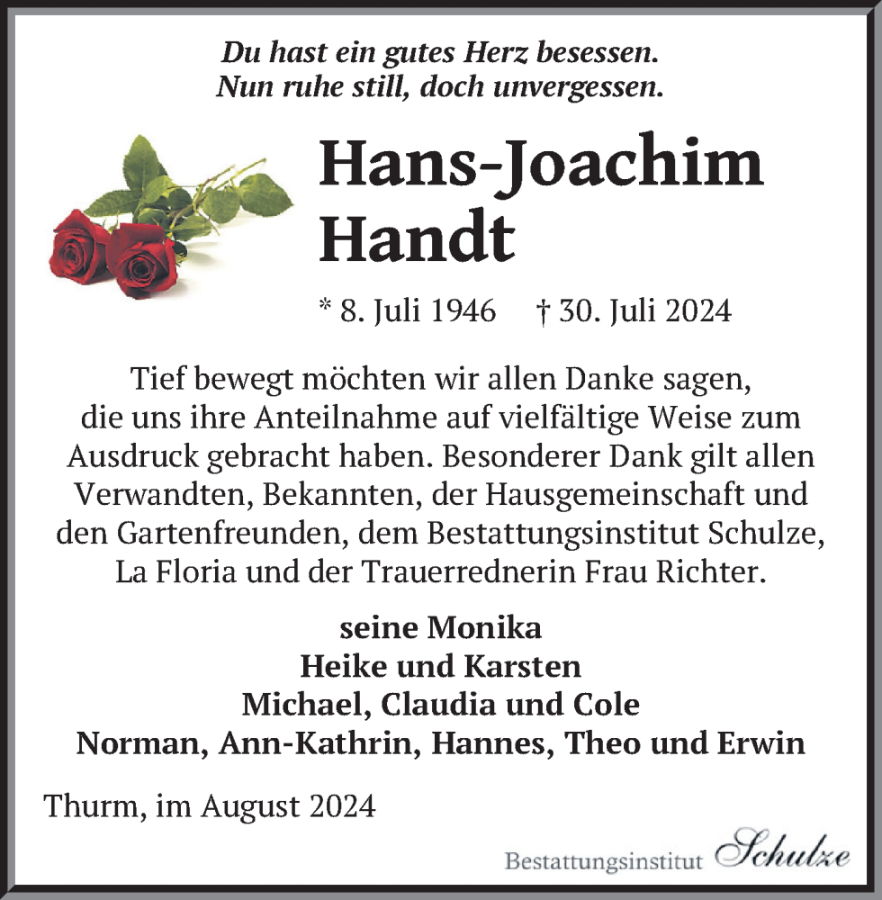 Du hast ein gutes Herz besessen.
Nun ruhe still, doch unvergessen.

Hans-Joachim
Handt

* 8. Juli 1946 † 30. Juli 2024

Tief bewegt möchten wir allen Danke sagen, die uns ihre Anteilnahme auf vielfältige Weise zum Ausdruck gebracht haben. Besonderer Dank gilt allen Verwandten, Bekannten, der Hausgemeinschaft und den Gartenfreunden, dem Bestattungsinstitut Schulze, La Floria und der Trauerrednerin Frau Richter.

seine Monika
Heike und Karsten
Michael, Claudia und Cole
Norman, Ann-Kathrin, Hannes, Theo und Erwin

Thurm, im August 2024

Bestattungsinstitut Schulze